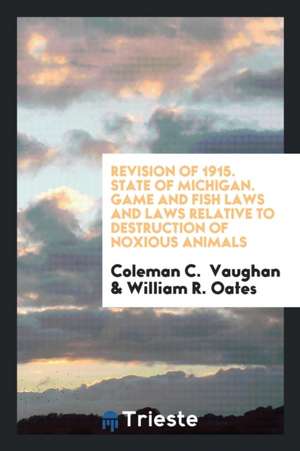 REVISION OF 1915. STATE OF MICHIGAN. GAME AND FISH LAWS AND LAWS RELATIVE TO DESTRUCTION OF NOXIOUS ANIMALS

Coleman C. Vaughan & William R. Oates

Trieste